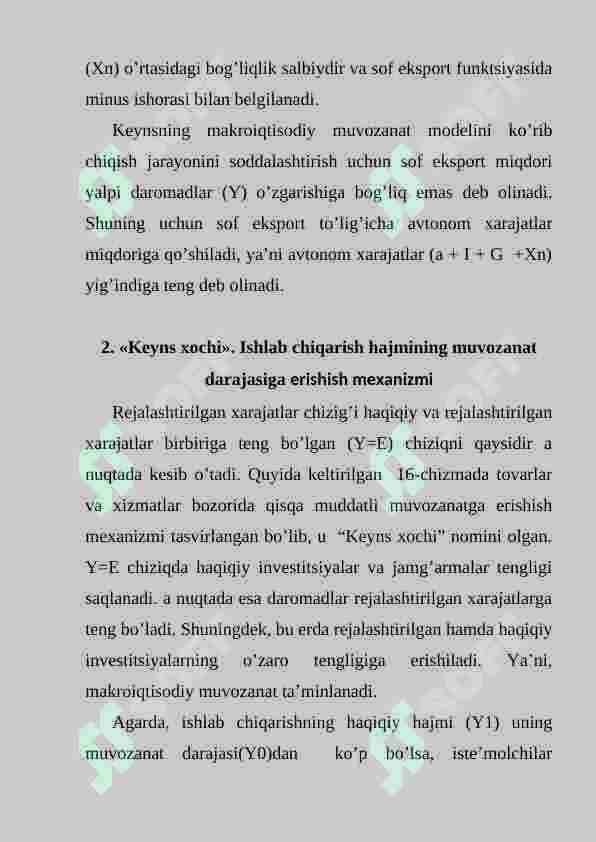 (Xn) o’rtasidagi bog’liqlik salbiydir va sof eksport funktsiyasida minus ishorasi bilan belgilanadi.

Keynsning makroiqtisodiy muvozanat modelini ko’rib chiqish jarayonini soddalashtirish uchun sof eksport miqdori yalpi daromadlar (Y) o’zgarishiga bog’liq emas deb olinadi. Shuning uchun sof eksport to’lig’icha avtonom xarajatlar miqdoriga qo’shiladi, ya’ni avtonom xarajatlar (a + I + G +Xn) yig’indiga teng deb olinadi.

2. «Keyns xochi». Ishlab chiqarish hajmining muvozanat darajasiga erishish mexanizmi

Rejalashtirilgan xarajatlar chizig’i haqiqiy va rejalashtirilgan xarajatlar birbiriga teng bo’lgan (Y=E) chiziqni qaysidir a nuqtada kesib o’tadi. Quyida keltirilgan 16-chizmada tovarlar va xizmatlar bozorida qisqa muddatli muvozanatga erishish mexanizmi tasvirlangan bo’lib, u “Keyns xochi” nomini olgan. Y=E chiziqda haqiqiy investitsiyalar va jamg’armalar tengligi saqlanadi. a nuqtada esa daromadlar rejalashtirilgan xarajatlarga teng bo’ladi. Shuningdek, bu erda rejalashtirilgan hamda haqiqiy investitsiyalarning o’zaro tengligiga erishiladi. Ya’ni, makroiqtisodiy muvozanat ta’minlanadi.

Agarda, ishlab chiqarishning haqiqiy hajmi (Y1) uning muvozanat darajasi(Y0)dan ko’p bo’lsa, iste’molchilar